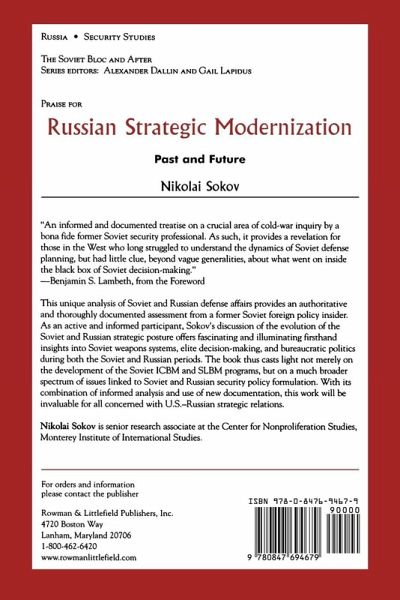 Russia • Security Studies

The Soviet Bloc and After
Series editors: Alexander Dallin and Gail Lapidus

Praise for

Russian Strategic Modernization

Past and Future

Nikolai Sokov

"An informed and documented treatise on a crucial area of cold-war inquiry by a bona fide former Soviet security professional. As such, it provides a revelation for those in the West who long struggled to understand the dynamics of Soviet defense planning, but had little clue, beyond vague generalities, about what went on inside the black box of Soviet decision-making."
—Benjamin S. Lambeth, from the Foreword

This unique analysis of Soviet and Russian defense affairs provides an authoritative and thoroughly documented assessment from a former Soviet foreign policy insider. As an active and informed participant, Sokov's discussion of the evolution of the Soviet and Russian strategic posture offers fascinating and illuminating firsthand insights into Soviet weapons systems, elite decision-making, and bureaucratic politics during both the Soviet and Russian periods. The book thus casts light not merely on the development of the Soviet ICBM and SLBM programs, but on a much broader spectrum of issues linked to Soviet and Russian security policy formulation. With its combination of informed analysis and use of new documentation, this work will be invaluable for all concerned with U.S.–Russian strategic relations.

Nikolai Sokov is senior research associate at the Center for Nonproliferation Studies, Monterey Institute of International Studies.

For orders and information
please contact the publisher

Rowman & Littlefield Publishers, Inc.
4720 Boston Way
Lanham, Maryland 20706
1-800-462-6420
www.rowmanlittlefield.com

ISBN 978-0-8476-9467-9
90000
9 780847 694679